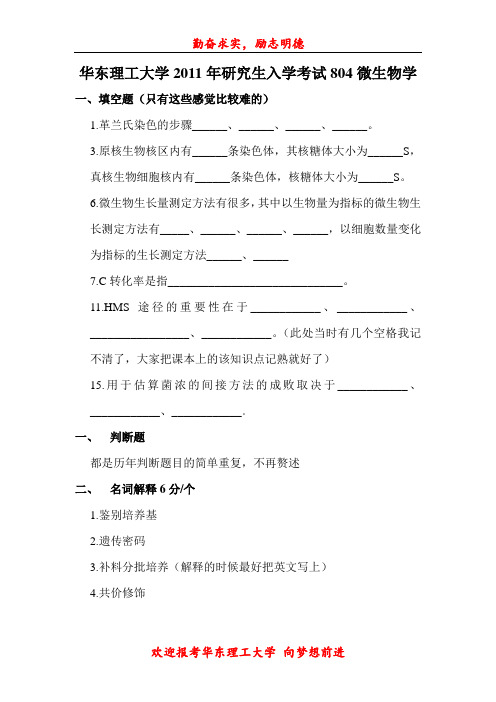 勤奋求实，励志明德

华东理工大学 2011 年研究生入学考试 804 微生物学

一、填空题（只有这些感觉比较难的）

1.革兰氏染色的步骤______、______、______、______。

3.原核生物核区内有______条染色体，其核糖体大小为______S，真核生物细胞核内有______条染色体，核糖体大小为______S。

6.微生物生长量测定方法有很多，其中以生物量为指标的微生物生长测定方法有_____、______、______、______，以细胞数量变化为指标的生长测定方法______、______

7.C 转化率是指______________________________。

11.HMS 途径的重要性在于____________、____________、_________________、____________。（此处当时有几个空格我记不清了，大家把课本上的该知识点记熟就好了）

15.用于估算菌浓的间接方法的成败取决于____________、____________、____________.

一、　判断题

都是历年判断题目的简单重复，不再赘述

二、　名词解释 6 分/个

1.鉴别培养基

2.遗传密码

3.补料分批培养（解释的时候最好把英文写上）

4.共价修饰

欢迎报考华东理工大学 向梦想前进